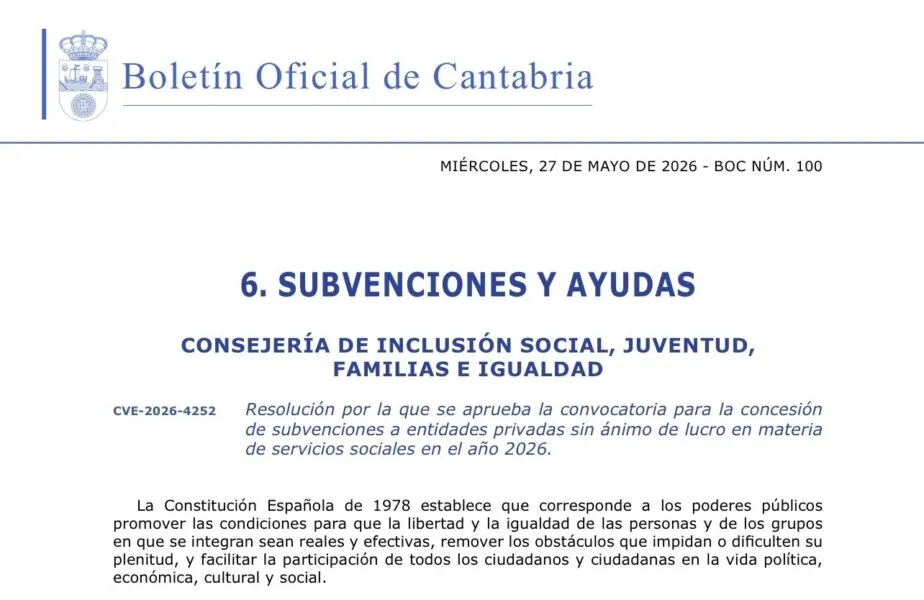 Boletín Oficial de Cantabria

MIÉRCOLES, 27 DE MAYO DE 2026 - BOC NÚM. 100

6. SUBVENCIONES Y AYUDAS

CONSEJERÍA DE INCLUSIÓN SOCIAL, JUVENTUD, FAMILIAS E IGUALDAD

CVE-2026-4252 Resolución por la que se aprueba la convocatoria para la concesión de subvenciones a entidades privadas sin ánimo de lucro en materia de servicios sociales en el año 2026.

La Constitución Española de 1978 establece que corresponde a los poderes públicos promover las condiciones para que la libertad y la igualdad de las personas y de los grupos en que se integran sean reales y efectivas, remover los obstáculos que impidan o dificulten su plenitud, y facilitar la participación de todos los ciudadanos y ciudadanas en la vida política, económica, cultural y social.